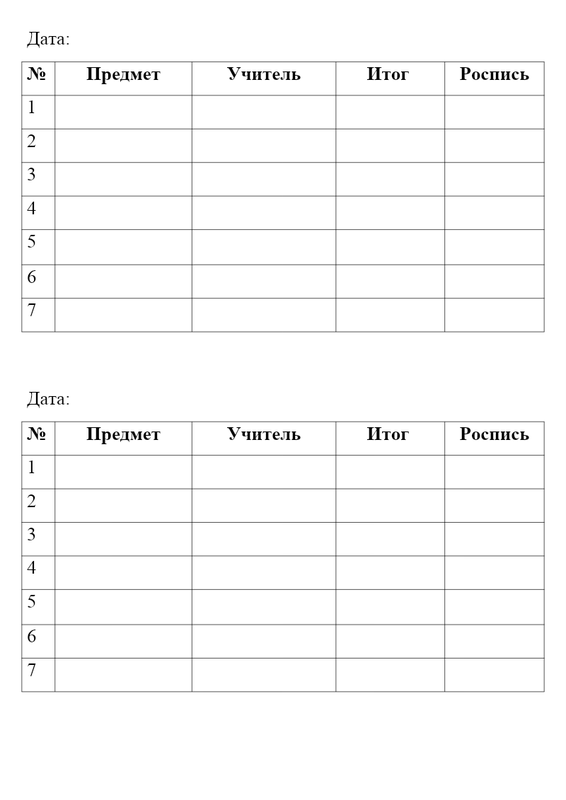 Дата:

| № | Предмет | Учитель | Итог | Роспись |
|---|---|---|---|---|
| 1 | | | | |
| 2 | | | | |
| 3 | | | | |
| 4 | | | | |
| 5 | | | | |
| 6 | | | | |
| 7 | | | | |

Дата:

| № | Предмет | Учитель | Итог | Роспись |
|---|---|---|---|---|
| 1 | | | | |
| 2 | | | | |
| 3 | | | | |
| 4 | | | | |
| 5 | | | | |
| 6 | | | | |
| 7 | | | | |